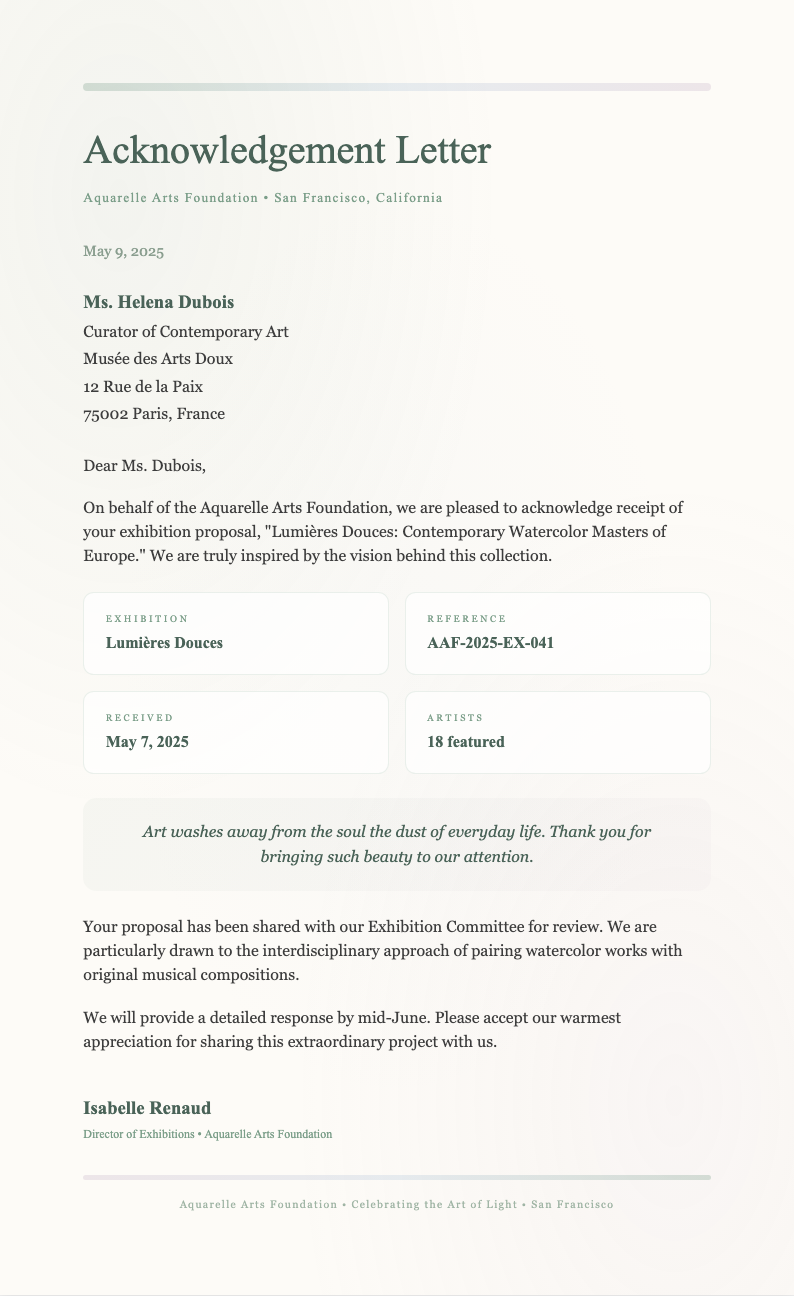 Acknowledgement Letter

Aquarelle Arts Foundation • San Francisco, California

May 9, 2025

Ms. Helena Dubois
Curator of Contemporary Art
Musée des Arts Doux
12 Rue de la Paix
75002 Paris, France

Dear Ms. Dubois,

On behalf of the Aquarelle Arts Foundation, we are pleased to acknowledge receipt of your exhibition proposal, "Lumières Douces: Contemporary Watercolor Masters of Europe." We are truly inspired by the vision behind this collection.

EXHIBITION
Lumières Douces

REFERENCE
AAF-2025-EX-041

RECEIVED
May 7, 2025

ARTISTS
18 featured

Art washes away from the soul the dust of everyday life. Thank you for bringing such beauty to our attention.

Your proposal has been shared with our Exhibition Committee for review. We are particularly drawn to the interdisciplinary approach of pairing watercolor works with original musical compositions.

We will provide a detailed response by mid-June. Please accept our warmest appreciation for sharing this extraordinary project with us.

Isabelle Renaud
Director of Exhibitions • Aquarelle Arts Foundation

Aquarelle Arts Foundation • Celebrating the Art of Light • San Francisco